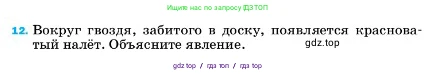 Ищите нас по запросу ГДЗ ТОП

12. Вокруг гвоздя, забитого в доску, появляется красноватый налёт. Объясните явление. gdz.top

gdz top / гдз топ / гдз top